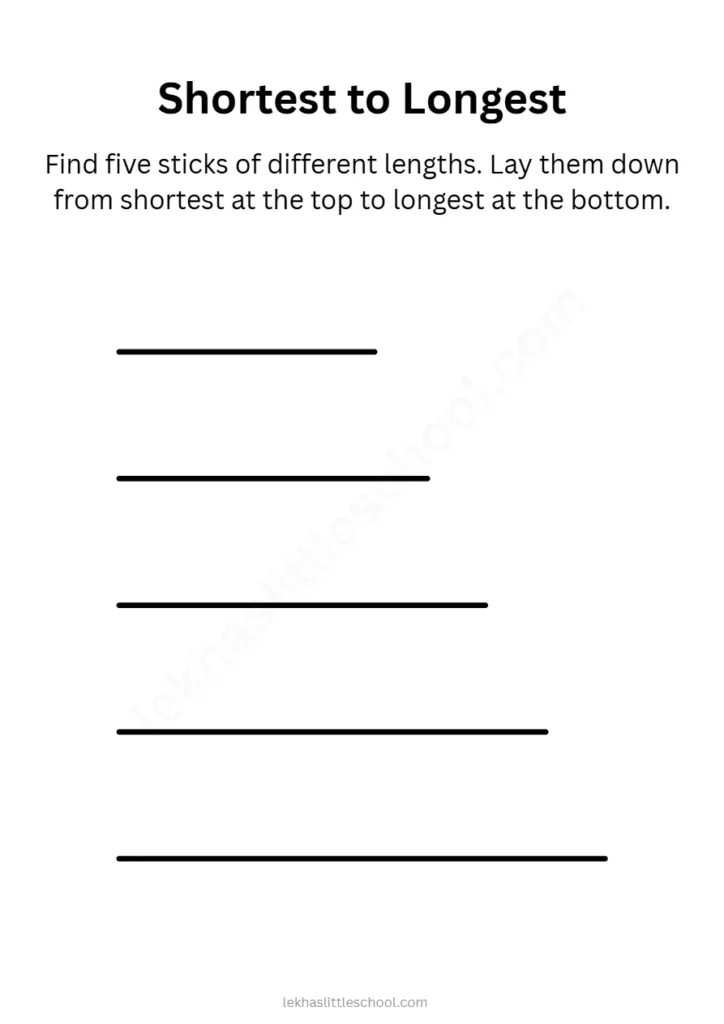 Shortest to Longest

Find five sticks of different lengths. Lay them down from shortest at the top to longest at the bottom.

lekhaslittleschool.com

lekhaslittleschool.com